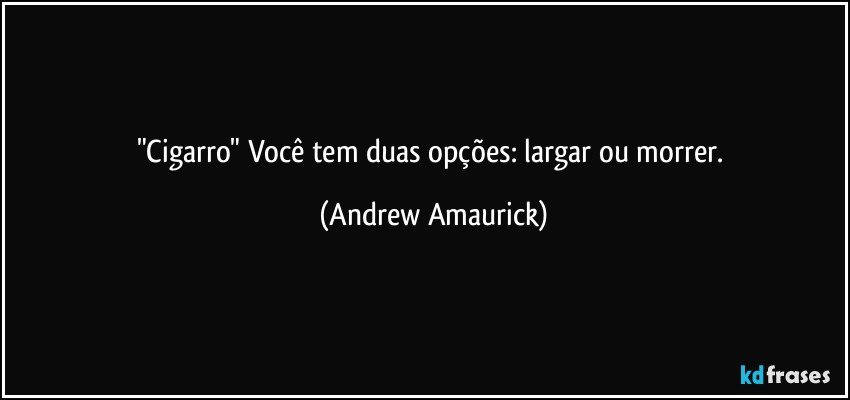 "Cigarro" Você tem duas opções: largar ou morrer.

(Andrew Amaurick)

kdfrases